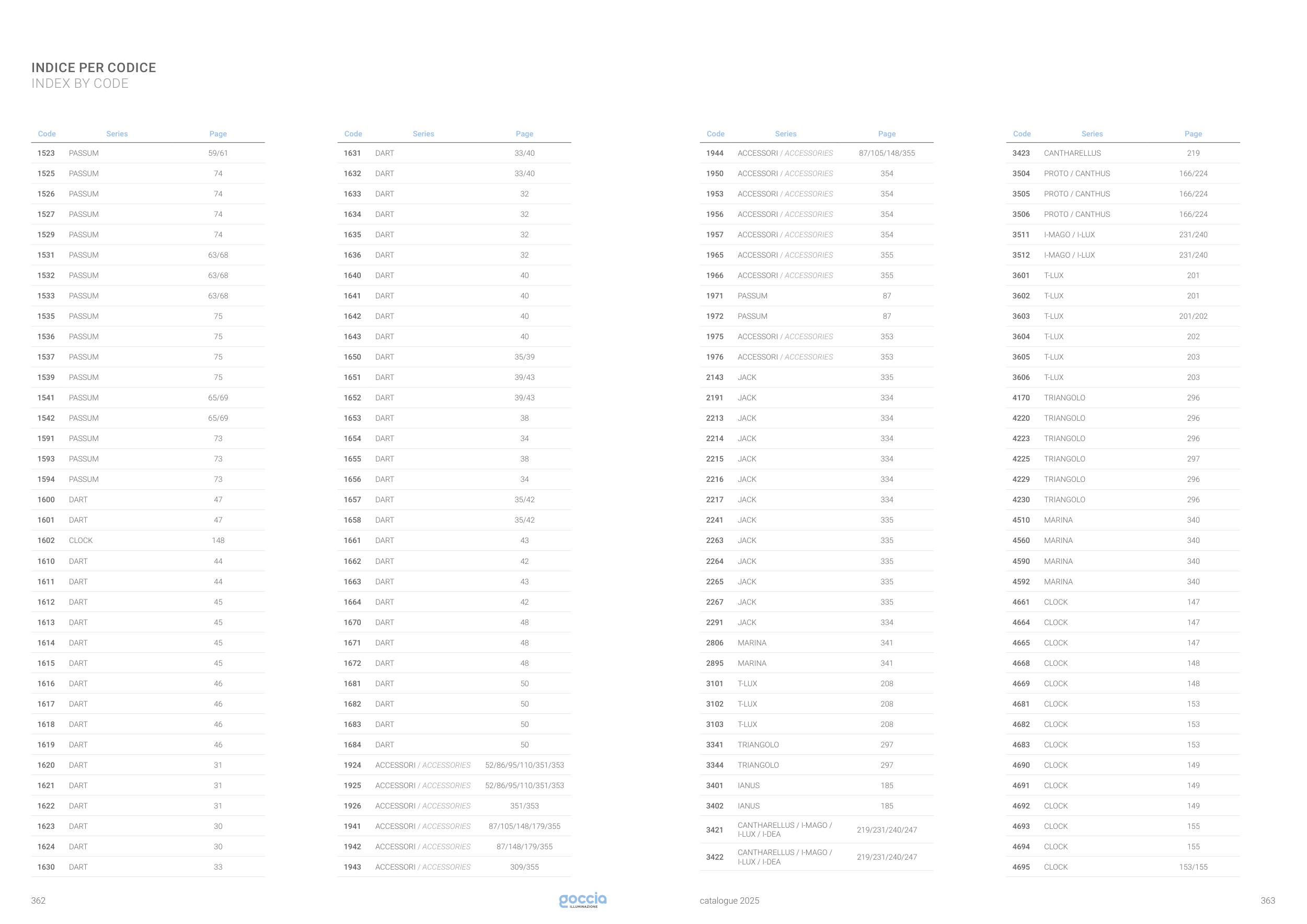 INDICE PER CODICE
INDEX BY CODE

| Code | Series | Page |
|---|---|---|
| 1523 | PASSUM | 59/61 |
| 1525 | PASSUM | 74 |
| 1526 | PASSUM | 74 |
| 1527 | PASSUM | 74 |
| 1529 | PASSUM | 74 |
| 1531 | PASSUM | 63/68 |
| 1532 | PASSUM | 63/68 |
| 1533 | PASSUM | 63/68 |
| 1535 | PASSUM | 75 |
| 1536 | PASSUM | 75 |
| 1537 | PASSUM | 75 |
| 1539 | PASSUM | 75 |
| 1541 | PASSUM | 65/69 |
| 1542 | PASSUM | 65/69 |
| 1591 | PASSUM | 73 |
| 1593 | PASSUM | 73 |
| 1594 | PASSUM | 73 |
| 1600 | DART | 47 |
| 1601 | DART | 47 |
| 1602 | CLOCK | 148 |
| 1610 | DART | 44 |
| 1611 | DART | 44 |
| 1612 | DART | 45 |
| 1613 | DART | 45 |
| 1614 | DART | 45 |
| 1615 | DART | 45 |
| 1616 | DART | 46 |
| 1617 | DART | 46 |
| 1618 | DART | 46 |
| 1619 | DART | 46 |
| 1620 | DART | 31 |
| 1621 | DART | 31 |
| 1622 | DART | 31 |
| 1623 | DART | 30 |
| 1624 | DART | 30 |
| 1630 | DART | 33 |

| Code | Series | Page |
|---|---|---|
| 1631 | DART | 33/40 |
| 1632 | DART | 33/40 |
| 1633 | DART | 32 |
| 1634 | DART | 32 |
| 1635 | DART | 32 |
| 1636 | DART | 32 |
| 1640 | DART | 40 |
| 1641 | DART | 40 |
| 1642 | DART | 40 |
| 1643 | DART | 40 |
| 1650 | DART | 35/39 |
| 1651 | DART | 39/43 |
| 1652 | DART | 39/43 |
| 1653 | DART | 38 |
| 1654 | DART | 34 |
| 1655 | DART | 38 |
| 1656 | DART | 34 |
| 1657 | DART | 35/42 |
| 1658 | DART | 35/42 |
| 1661 | DART | 43 |
| 1662 | DART | 42 |
| 1663 | DART | 43 |
| 1664 | DART | 42 |
| 1670 | DART | 48 |
| 1671 | DART | 48 |
| 1672 | DART | 48 |
| 1681 | DART | 50 |
| 1682 | DART | 50 |
| 1683 | DART | 50 |
| 1684 | DART | 50 |
| 1924 | ACCESSORI / ACCESSORIES | 52/86/95/110/351/353 |
| 1925 | ACCESSORI / ACCESSORIES | 52/86/95/110/351/353 |
| 1926 | ACCESSORI / ACCESSORIES | 351/353 |
| 1941 | ACCESSORI / ACCESSORIES | 87/105/148/179/355 |
| 1942 | ACCESSORI / ACCESSORIES | 87/148/179/355 |
| 1943 | ACCESSORI / ACCESSORIES | 309/355 |

| Code | Series | Page |
|---|---|---|
| 1944 | ACCESSORI / ACCESSORIES | 87/105/148/355 |
| 1950 | ACCESSORI / ACCESSORIES | 354 |
| 1953 | ACCESSORI / ACCESSORIES | 354 |
| 1956 | ACCESSORI / ACCESSORIES | 354 |
| 1957 | ACCESSORI / ACCESSORIES | 354 |
| 1965 | ACCESSORI / ACCESSORIES | 355 |
| 1966 | ACCESSORI / ACCESSORIES | 355 |
| 1971 | PASSUM | 87 |
| 1972 | PASSUM | 87 |
| 1975 | ACCESSORI / ACCESSORIES | 353 |
| 1976 | ACCESSORI / ACCESSORIES | 353 |
| 2143 | JACK | 335 |
| 2191 | JACK | 334 |
| 2213 | JACK | 334 |
| 2214 | JACK | 334 |
| 2215 | JACK | 334 |
| 2216 | JACK | 334 |
| 2217 | JACK | 334 |
| 2241 | JACK | 335 |
| 2263 | JACK | 335 |
| 2264 | JACK | 335 |
| 2265 | JACK | 335 |
| 2267 | JACK | 335 |
| 2291 | JACK | 334 |
| 2806 | MARINA | 341 |
| 2895 | MARINA | 341 |
| 3101 | T-LUX | 208 |
| 3102 | T-LUX | 208 |
| 3103 | T-LUX | 208 |
| 3341 | TRIANGOLO | 297 |
| 3344 | TRIANGOLO | 297 |
| 3401 | IANUS | 185 |
| 3402 | IANUS | 185 |
| 3421 | CANTHARELLUS / I-MAGO / I-LUX / I-DEA | 219/231/240/247 |
| 3422 | CANTHARELLUS / I-MAGO / I-LUX / I-DEA | 219/231/240/247 |

| Code | Series | Page |
|---|---|---|
| 3423 | CANTHARELLUS | 219 |
| 3504 | PROTO / CANTHUS | 166/224 |
| 3505 | PROTO / CANTHUS | 166/224 |
| 3506 | PROTO / CANTHUS | 166/224 |
| 3511 | I-MAGO / I-LUX | 231/240 |
| 3512 | I-MAGO / I-LUX | 231/240 |
| 3601 | T-LUX | 201 |
| 3602 | T-LUX | 201 |
| 3603 | T-LUX | 201/202 |
| 3604 | T-LUX | 202 |
| 3605 | T-LUX | 203 |
| 3606 | T-LUX | 203 |
| 4170 | TRIANGOLO | 296 |
| 4220 | TRIANGOLO | 296 |
| 4223 | TRIANGOLO | 296 |
| 4225 | TRIANGOLO | 297 |
| 4229 | TRIANGOLO | 296 |
| 4230 | TRIANGOLO | 296 |
| 4510 | MARINA | 340 |
| 4560 | MARINA | 340 |
| 4590 | MARINA | 340 |
| 4592 | MARINA | 340 |
| 4661 | CLOCK | 147 |
| 4664 | CLOCK | 147 |
| 4665 | CLOCK | 147 |
| 4668 | CLOCK | 148 |
| 4669 | CLOCK | 148 |
| 4681 | CLOCK | 153 |
| 4682 | CLOCK | 153 |
| 4683 | CLOCK | 153 |
| 4690 | CLOCK | 149 |
| 4691 | CLOCK | 149 |
| 4692 | CLOCK | 149 |
| 4693 | CLOCK | 155 |
| 4694 | CLOCK | 155 |
| 4695 | CLOCK | 153/155 |

362
goccia
ILLUMINAZIONE
catalogue 2025
363